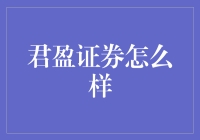 君盈证券怎么样